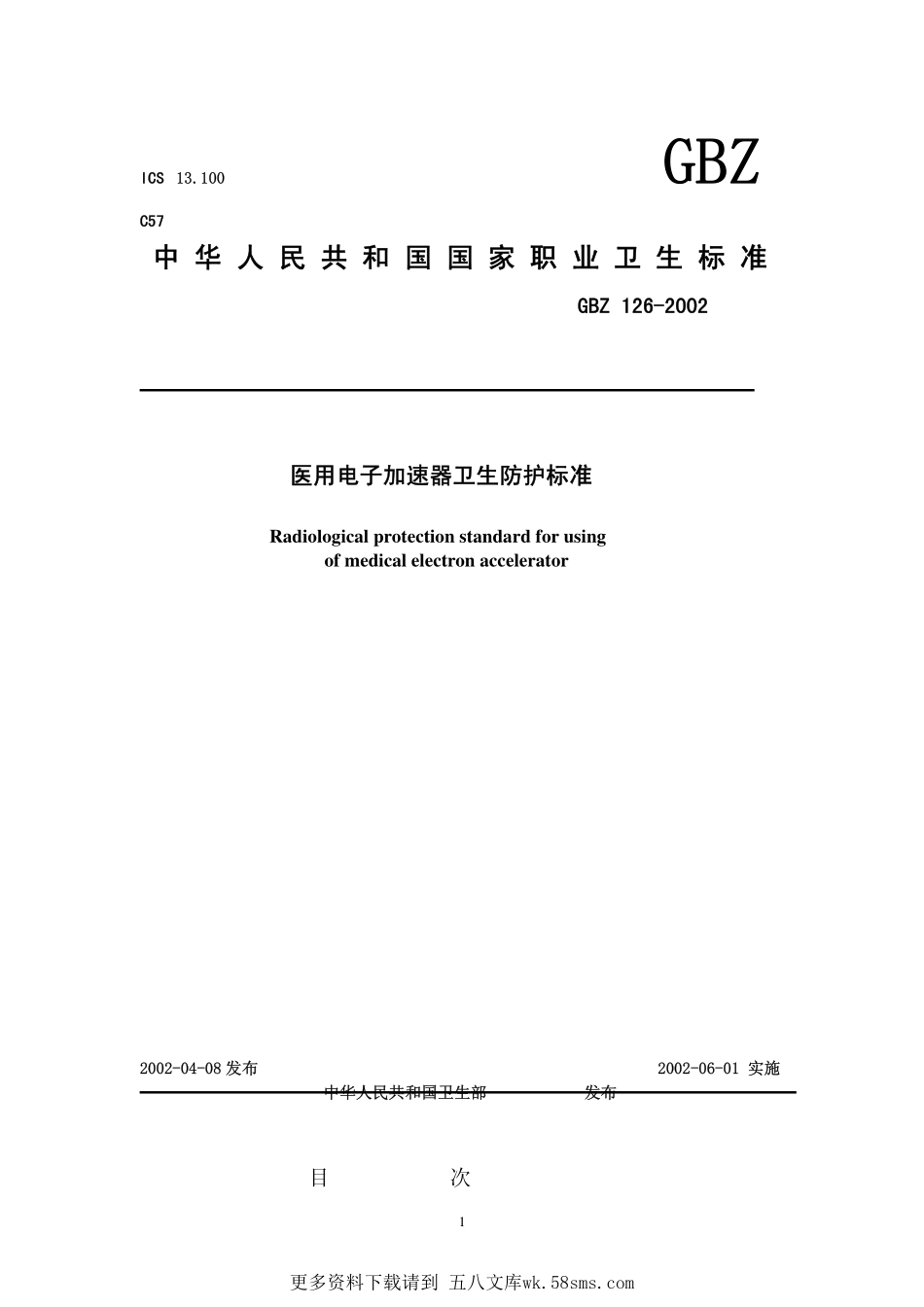 ICS 13.100

GBZ

C57

中华人民共和国国家职业卫生标准

GBZ 126-2002

医用电子加速器卫生防护标准

Radiological protection standard for using of medical electron accelerator

2002-04-08 发布

2002-06-01 实施

中华人民共和国卫生部 发布

目 次

1

更多资料下载请到 五八文库wk.58sms.com